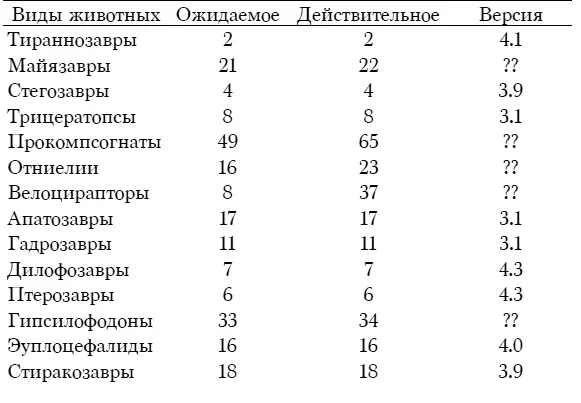 | Виды животных | Ожидаемое | Действительное | Версия |
|---|---|---|---|
| Тираннозавры | 2 | 2 | 4.1 |
| Майязавры | 21 | 22 | ?? |
| Стегозавры | 4 | 4 | 3.9 |
| Трицератопсы | 8 | 8 | 3.1 |
| Прокомпсогнаты | 49 | 65 | ?? |
| Отниелии | 16 | 23 | ?? |
| Велоцирапторы | 8 | 37 | ?? |
| Апатозавры | 17 | 17 | 3.1 |
| Гадрозавры | 11 | 11 | 3.1 |
| Дилофозавры | 7 | 7 | 4.3 |
| Птерозавры | 6 | 6 | 4.3 |
| Гипсилофодоны | 33 | 34 | ?? |
| Эуплоцефалиды | 16 | 16 | 4.0 |
| Стиракозавры | 18 | 18 | 3.9 |